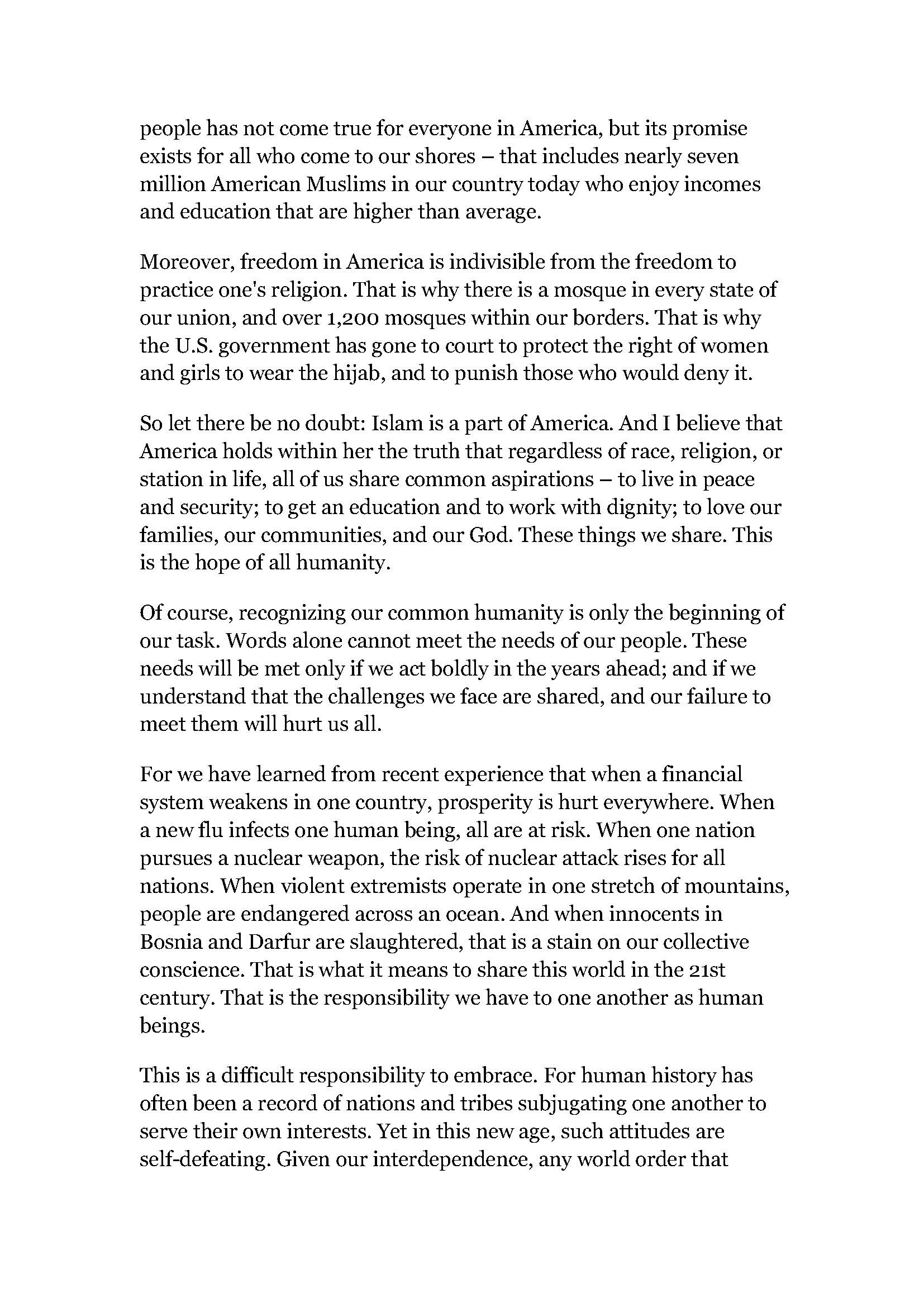 people has not come true for everyone in America, but its promise exists for all who come to our shores – that includes nearly seven million American Muslims in our country today who enjoy incomes and education that are higher than average.

Moreover, freedom in America is indivisible from the freedom to practice one's religion. That is why there is a mosque in every state of our union, and over 1,200 mosques within our borders. That is why the U.S. government has gone to court to protect the right of women and girls to wear the hijab, and to punish those who would deny it.

So let there be no doubt: Islam is a part of America. And I believe that America holds within her the truth that regardless of race, religion, or station in life, all of us share common aspirations – to live in peace and security; to get an education and to work with dignity; to love our families, our communities, and our God. These things we share. This is the hope of all humanity.

Of course, recognizing our common humanity is only the beginning of our task. Words alone cannot meet the needs of our people. These needs will be met only if we act boldly in the years ahead; and if we understand that the challenges we face are shared, and our failure to meet them will hurt us all.

For we have learned from recent experience that when a financial system weakens in one country, prosperity is hurt everywhere. When a new flu infects one human being, all are at risk. When one nation pursues a nuclear weapon, the risk of nuclear attack rises for all nations. When violent extremists operate in one stretch of mountains, people are endangered across an ocean. And when innocents in Bosnia and Darfur are slaughtered, that is a stain on our collective conscience. That is what it means to share this world in the 21st century. That is the responsibility we have to one another as human beings.

This is a difficult responsibility to embrace. For human history has often been a record of nations and tribes subjugating one another to serve their own interests. Yet in this new age, such attitudes are self-defeating. Given our interdependence, any world order that